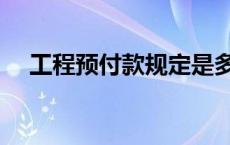 工程预付款规定是多